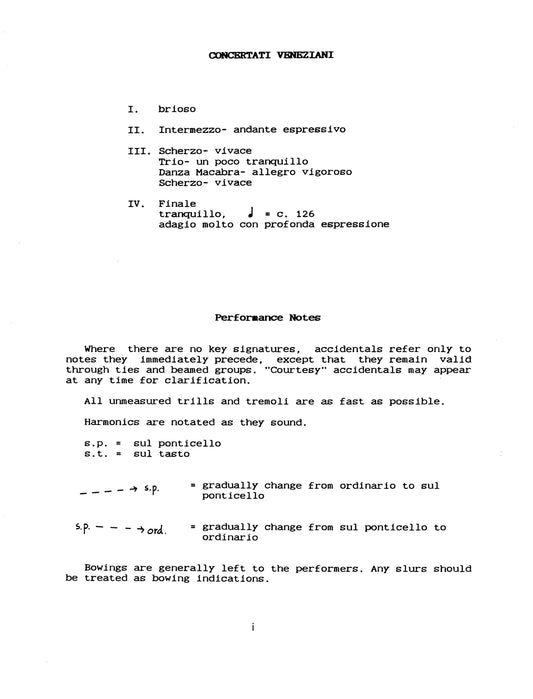 CONCERTATI VENEZIANI

I. brioso

II. Intermezzo- andante espressivo

III. Scherzo- vivace
Trio- un poco tranquillo
Danza Macabra- allegro vigoroso
Scherzo- vivace

IV. Finale
tranquillo, ♩ = c. 126
adagio molto con profonda espressione

Performance Notes

Where there are no key signatures, accidentals refer only to notes they immediately precede, except that they remain valid through ties and beamed groups. "Courtesy" accidentals may appear at any time for clarification.

All unmeasured trills and tremoli are as fast as possible.

Harmonics are notated as they sound.

s.p. = sul ponticello
s.t. = sul tasto

- - - - → s.p. = gradually change from ordinario to sul ponticello

s.p. - - - → ord. = gradually change from sul ponticello to ordinario

Bowings are generally left to the performers. Any slurs should be treated as bowing indications.

i